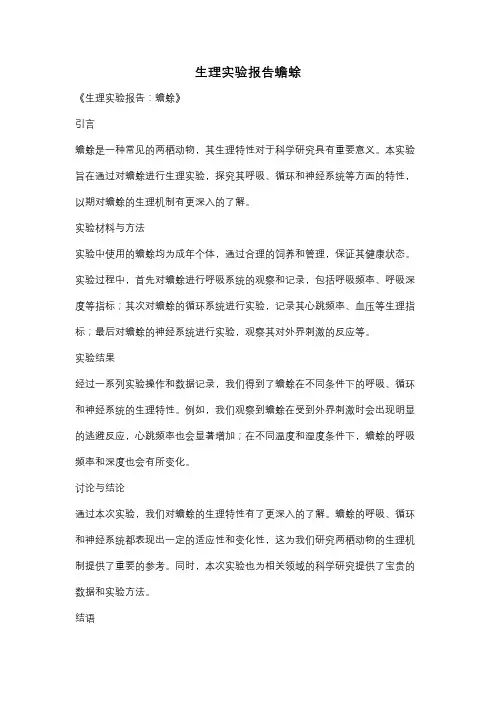 生理实验报告蟾蜍

《生理实验报告：蟾蜍》

引言

蟾蜍是一种常见的两栖动物，其生理特性对于科学研究具有重要意义。本实验旨在通过对蟾蜍进行生理实验，探究其呼吸、循环和神经系统等方面的特性，以期对蟾蜍的生理机制有更深入的了解。

实验材料与方法

实验中使用的蟾蜍均为成年个体，通过合理的饲养和管理，保证其健康状态。实验过程中，首先对蟾蜍进行呼吸系统的观察和记录，包括呼吸频率、呼吸深度等指标；其次对蟾蜍的循环系统进行实验，记录其心跳频率、血压等生理指标；最后对蟾蜍的神经系统进行实验，观察其对外界刺激的反应等。

实验结果

经过一系列实验操作和数据记录，我们得到了蟾蜍在不同条件下的呼吸、循环和神经系统的生理特性。例如，我们观察到蟾蜍在受到外界刺激时会出现明显的逃避反应，心跳频率也会显著增加；在不同温度和湿度条件下，蟾蜍的呼吸频率和深度也会有所变化。

讨论与结论

通过本次实验，我们对蟾蜍的生理特性有了更深入的了解。蟾蜍的呼吸、循环和神经系统都表现出一定的适应性和变化性，这为我们研究两栖动物的生理机制提供了重要的参考。同时，本次实验也为相关领域的科学研究提供了宝贵的数据和实验方法。

结语